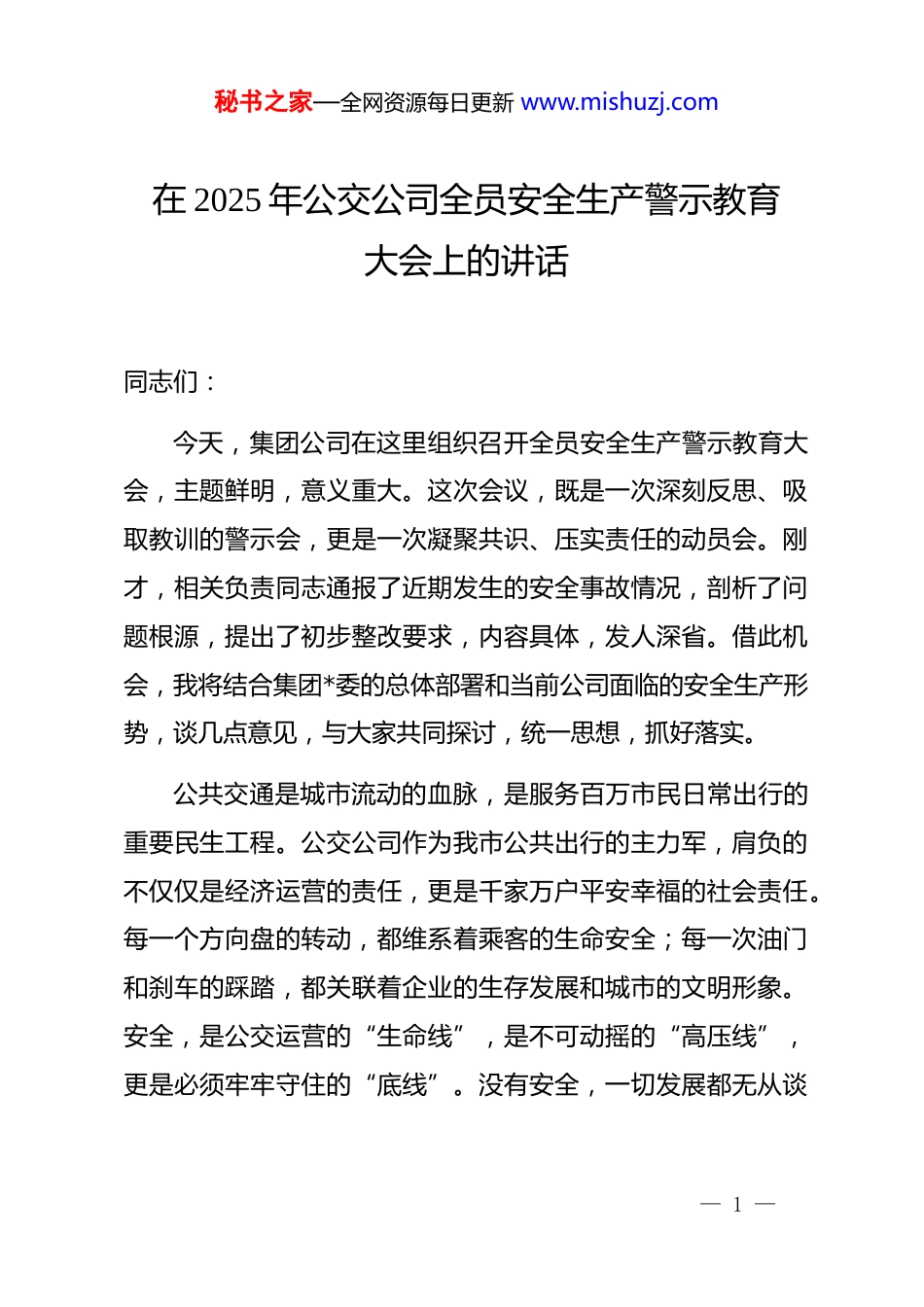 秘书之家—全网资源每日更新 www.mishuzj.com

在 2025 年公交公司全员安全生产警示教育大会上的讲话

同志们：

今天，集团公司在这里组织召开全员安全生产警示教育大会，主题鲜明，意义重大。这次会议，既是一次深刻反思、吸取教训的警示会，更是一次凝聚共识、压实责任的动员会。刚才，相关负责同志通报了近期发生的安全事故情况，剖析了问题根源，提出了初步整改要求，内容具体，发人深省。借此机会，我将结合集团*委的总体部署和当前公司面临的安全生产形势，谈几点意见，与大家共同探讨，统一思想，抓好落实。

公共交通是城市流动的血脉，是服务百万市民日常出行的重要民生工程。公交公司作为我市公共出行的主力军，肩负的不仅仅是经济运营的责任，更是千家万户平安幸福的社会责任。每一个方向盘的转动，都维系着乘客的生命安全；每一次油门和刹车的踩踏，都关联着企业的生存发展和城市的文明形象。安全，是公交运营的“生命线”，是不可动摇的“高压线”，更是必须牢牢守住的“底线”。没有安全，一切发展都无从谈

— 1 —